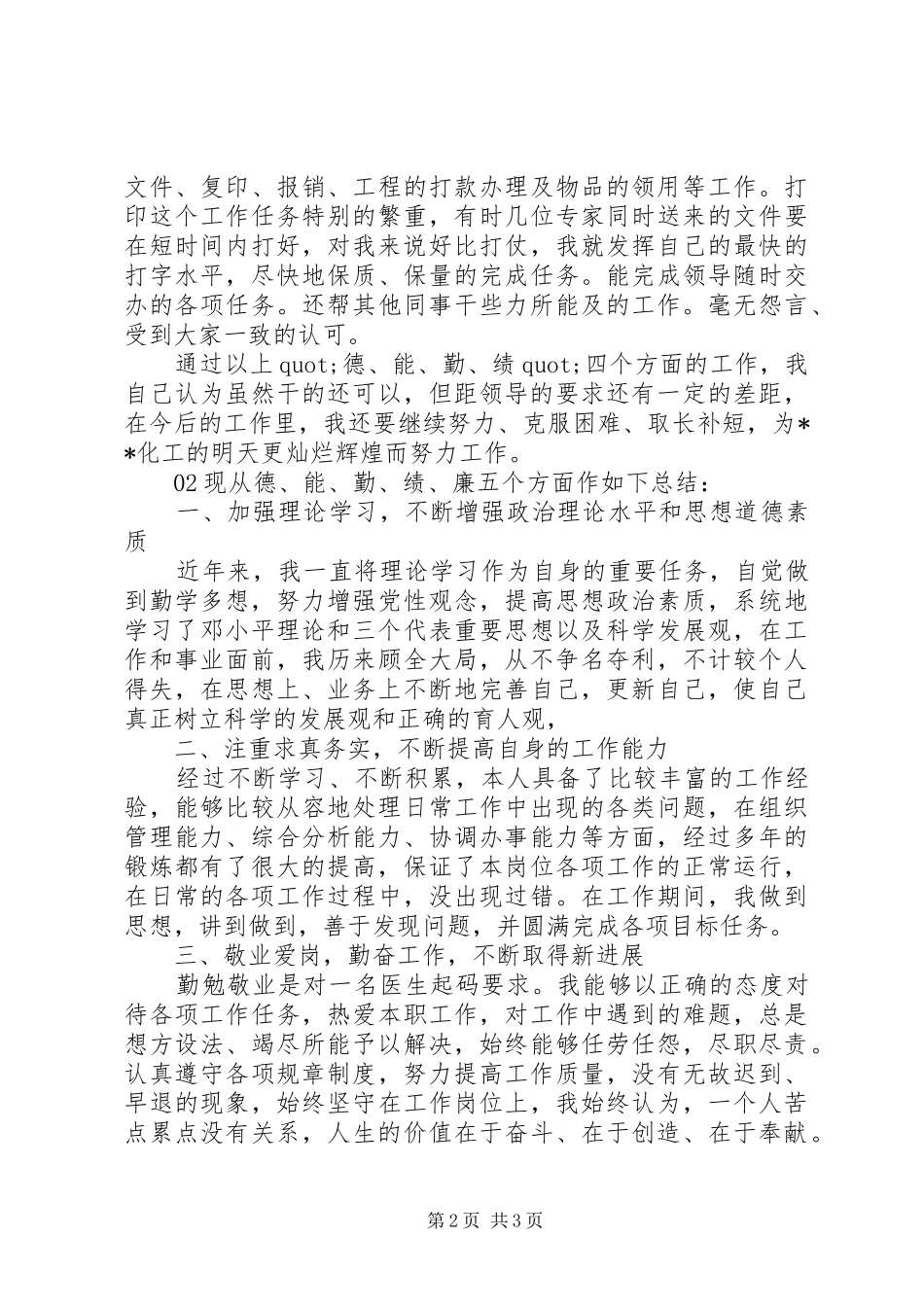 文件、复印、报销、工程的打款办理及物品的领用等工作。打印这个工作任务特别的繁重，有时几位专家同时送来的文件要在短时间内打好，对我来说好比打仗，我就发挥自己的最快的打字水平，尽快地保质、保量的完成任务。能完成领导随时交办的各项任务。还帮其他同事干些力所能及的工作。毫无怨言、受到大家一致的认可。

通过以上 quot;德、能、勤、绩 quot;四个方面的工作，我自己认为虽然干的还可以，但距领导的要求还有一定的差距，在今后的工作里，我还要继续努力、克服困难、取长补短，为**化工的明天更灿烂辉煌而努力工作。

02 现从德、能、勤、绩、廉五个方面作如下总结：

一、加强理论学习，不断增强政治理论水平和思想道德素质

近年来，我一直将理论学习作为自身的重要任务，自觉做到勤学多想，努力增强党性观念，提高思想政治素质，系统地学习了邓小平理论和三个代表重要思想以及科学发展观，在工作和事业面前，我历来顾全大局，从不争名夺利，不计较个人得失，在思想上、业务上不断地完善自己，更新自己，使自己真正树立科学的发展观和正确的育人观，

二、注重求真务实，不断提高自身的工作能力

经过不断学习、不断积累，本人具备了比较丰富的工作经验，能够比较从容地处理日常工作中出现的各类问题，在组织管理能力、综合分析能力、协调办事能力等方面，经过多年的锻炼都有了很大的提高，保证了本岗位各项工作的正常运行，在日常的各项工作过程中，没出现过错。在工作期间，我做到思想，讲到做到，善于发现问题，并圆满完成各项目标任务。

三、敬业爱岗，勤奋工作，不断取得新进展

勤勉敬业是对一名医生起码要求。我能够以正确的态度对待各项工作任务，热爱本职工作，对工作中遇到的难题，总是想方设法、竭尽所能予以解决，始终能够任劳任怨，尽职尽责。认真遵守各项规章制度，努力提高工作质量，没有无故迟到、早退的现象，始终坚守在工作岗位上，我始终认为，一个人苦点累点没有关系，人生的价值在于奋斗、在于创造、在于奉献。

第 2 页 共 3 页